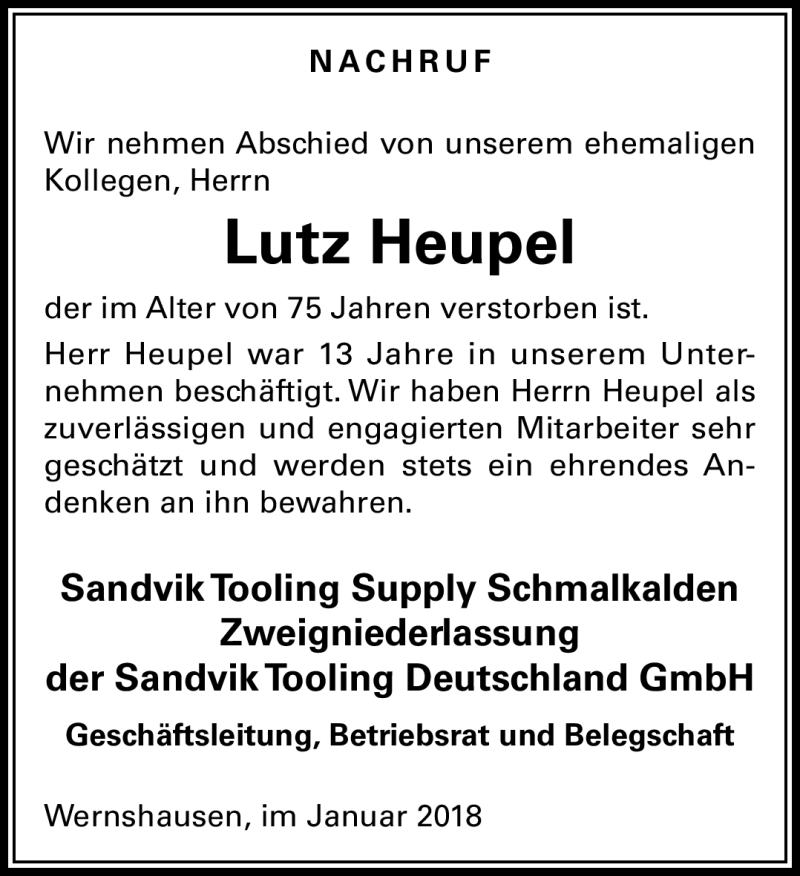 NACHRUF

Wir nehmen Abschied von unserem ehemaligen Kollegen, Herrn

Lutz Heupel

der im Alter von 75 Jahren verstorben ist.

Herr Heupel war 13 Jahre in unserem Unternehmen beschäftigt. Wir haben Herrn Heupel als zuverlässigen und engagierten Mitarbeiter sehr geschätzt und werden stets ein ehrendes Andenken an ihn bewahren.

Sandvik Tooling Supply Schmalkalden
Zweigniederlassung
der Sandvik Tooling Deutschland GmbH

Geschäftsleitung, Betriebsrat und Belegschaft

Wernshausen, im Januar 2018